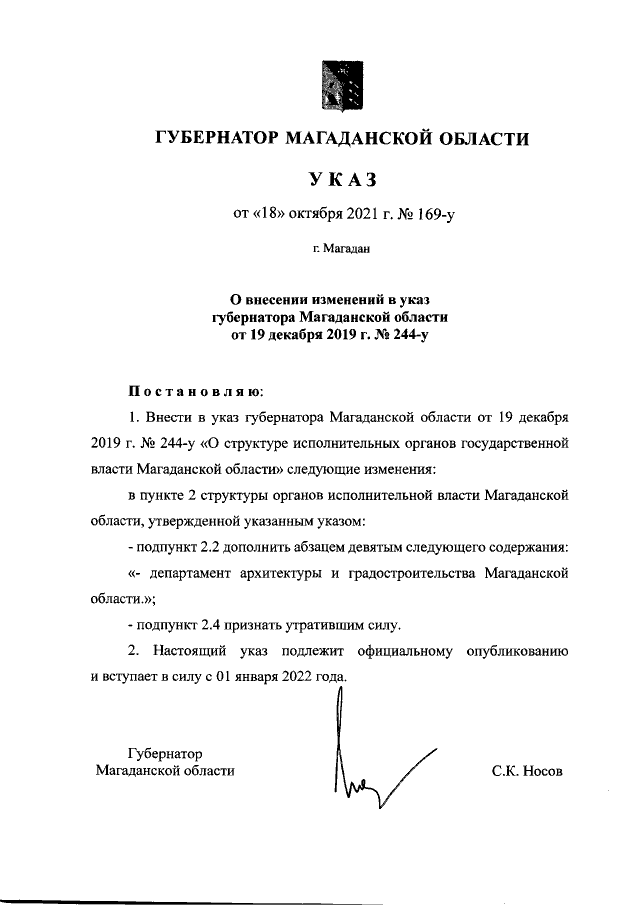 ГУБЕРНАТОР МАГАДАНСКОЙ ОБЛАСТИ

УКАЗ

от «18» октября 2021 г. № 169-у

г. Магадан

О внесении изменений в указ губернатора Магаданской области от 19 декабря 2019 г. № 244-у

Постановляю:

1. Внести в указ губернатора Магаданской области от 19 декабря 2019 г. № 244-у «О структуре исполнительных органов государственной власти Магаданской области» следующие изменения:

в пункте 2 структуры органов исполнительной власти Магаданской области, утвержденной указанным указом:

- подпункт 2.2 дополнить абзацем девятым следующего содержания:

«- департамент архитектуры и градостроительства Магаданской области.»;

- подпункт 2.4 признать утратившим силу.

2. Настоящий указ подлежит официальному опубликованию и вступает в силу с 01 января 2022 года.

Губернатор
Магаданской области

С.К. Носов